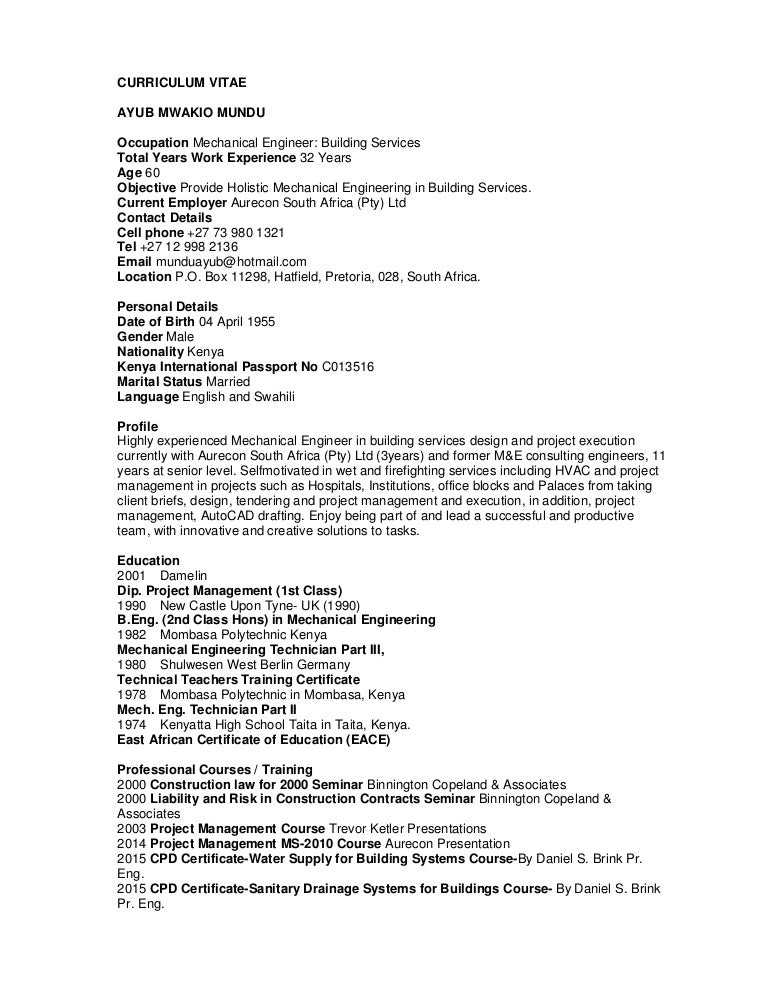 CURRICULUM VITAE

AYUB MWAKIO MUNDU

Occupation Mechanical Engineer: Building Services
Total Years Work Experience 32 Years
Age 60
Objective Provide Holistic Mechanical Engineering in Building Services.
Current Employer Aurecon South Africa (Pty) Ltd
Contact Details
Cell phone +27 73 980 1321
Tel +27 12 998 2136
Email munduayub@hotmail.com
Location P.O. Box 11298, Hatfield, Pretoria, 028, South Africa.

Personal Details
Date of Birth 04 April 1955
Gender Male
Nationality Kenya
Kenya International Passport No C013516
Marital Status Married
Language English and Swahili

Profile
Highly experienced Mechanical Engineer in building services design and project execution currently with Aurecon South Africa (Pty) Ltd (3years) and former M&E consulting engineers, 11 years at senior level. Selfmotivated in wet and firefighting services including HVAC and project management in projects such as Hospitals, Institutions, office blocks and Palaces from taking client briefs, design, tendering and project management and execution, in addition, project management, AutoCAD drafting. Enjoy being part of and lead a successful and productive team, with innovative and creative solutions to tasks.

Education
2001 Damelin
Dip. Project Management (1st Class)
1990 New Castle Upon Tyne- UK (1990)
B.Eng. (2nd Class Hons) in Mechanical Engineering
1982 Mombasa Polytechnic Kenya
Mechanical Engineering Technician Part III,
1980 Shulwesen West Berlin Germany
Technical Teachers Training Certificate
1978 Mombasa Polytechnic in Mombasa, Kenya
Mech. Eng. Technician Part II
1974 Kenyatta High School Taita in Taita, Kenya.
East African Certificate of Education (EACE)

Professional Courses / Training
2000 Construction law for 2000 Seminar Binnington Copeland & Associates
2000 Liability and Risk in Construction Contracts Seminar Binnington Copeland & Associates
2003 Project Management Course Trevor Ketler Presentations
2014 Project Management MS-2010 Course Aurecon Presentation
2015 CPD Certificate-Water Supply for Building Systems Course-By Daniel S. Brink Pr. Eng.
2015 CPD Certificate-Sanitary Drainage Systems for Buildings Course- By Daniel S. Brink Pr. Eng.